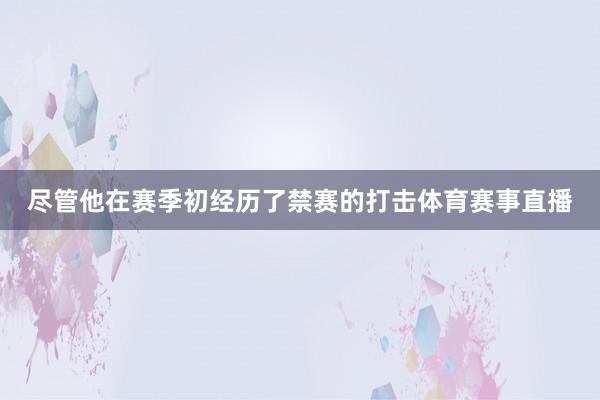 尽管他在赛季初经历了禁赛的打击体育赛事直播